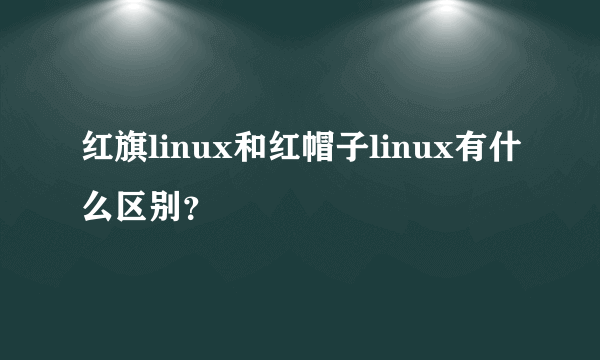 红旗linux和红帽子linux有什么区别?